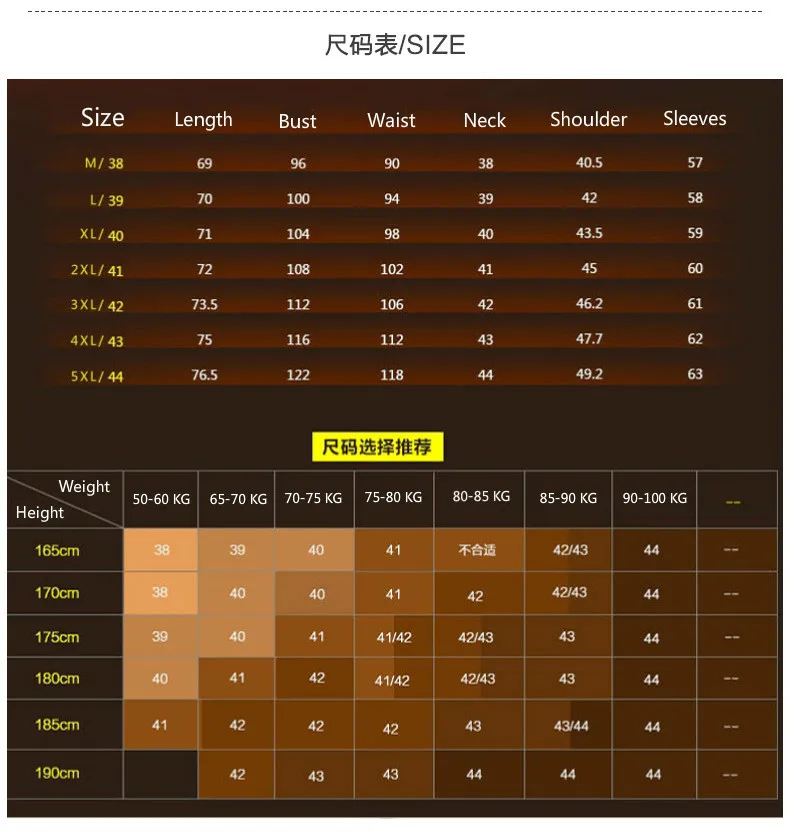 尺码表/SIZE

| Size | Length | Bust | Waist | Neck | Shoulder | Sleeves |
|---|---|---|---|---|---|---|
| M/ 38 | 69 | 96 | 90 | 38 | 40.5 | 57 |
| L/ 39 | 70 | 100 | 94 | 39 | 42 | 58 |
| XL/ 40 | 71 | 104 | 98 | 40 | 43.5 | 59 |
| 2XL/ 41 | 72 | 108 | 102 | 41 | 45 | 60 |
| 3XL/ 42 | 73.5 | 112 | 106 | 42 | 46.2 | 61 |
| 4XL/ 43 | 75 | 116 | 112 | 43 | 47.7 | 62 |
| 5XL/ 44 | 76.5 | 122 | 118 | 44 | 49.2 | 63 |

尺码选择推荐

| Weight / Height | 50-60 KG | 65-70 KG | 70-75 KG | 75-80 KG | 80-85 KG | 85-90 KG | 90-100 KG | -- |
|---|---|---|---|---|---|---|---|---|
| 165cm | 38 | 39 | 40 | 41 | 不合适 | 42/43 | 44 | -- |
| 170cm | 38 | 40 | 40 | 41 | 42 | 42/43 | 44 | -- |
| 175cm | 39 | 40 | 41 | 41/42 | 42/43 | 43 | 44 | -- |
| 180cm | 40 | 41 | 42 | 41/42 | 42/43 | 43 | 44 | -- |
| 185cm | 41 | 42 | 42 | 42 | 43 | 43/44 | 44 | -- |
| 190cm | | 42 | 43 | 43 | 44 | 44 | 44 | -- |